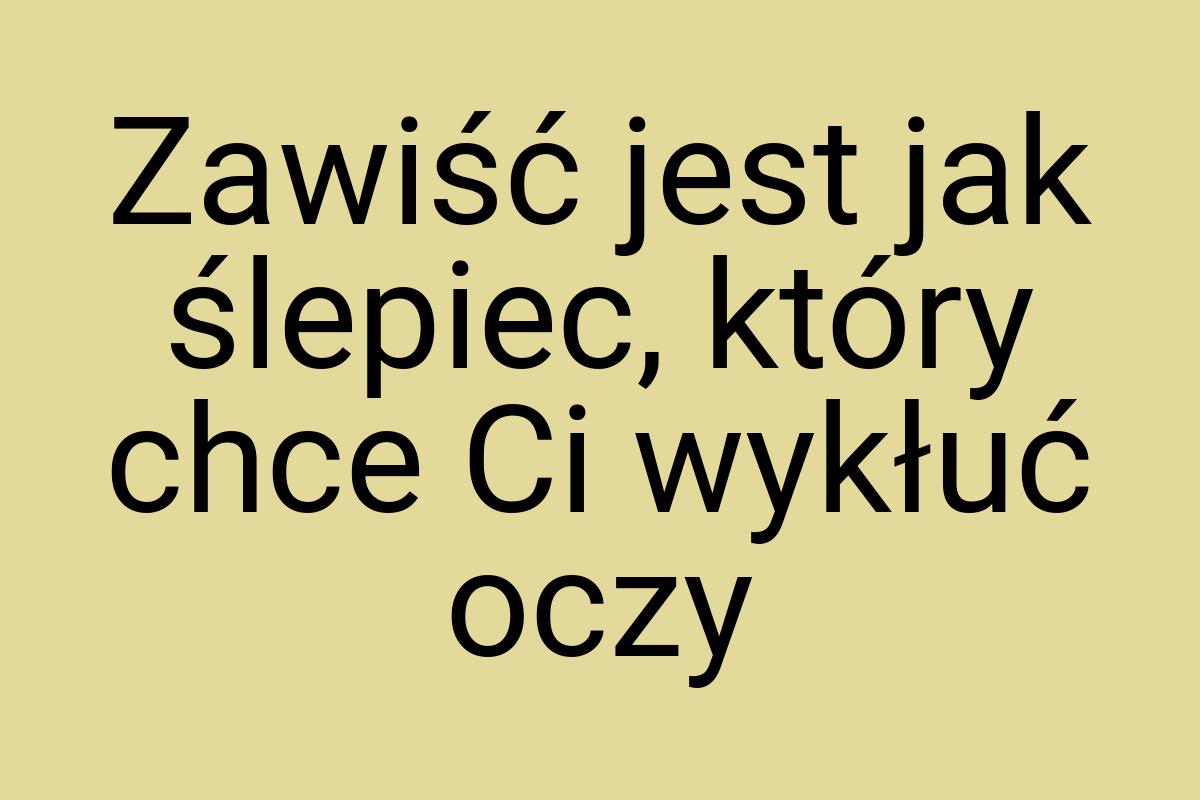 Zawiść jest jak ślepiec, który chce Ci wykłuć oczy